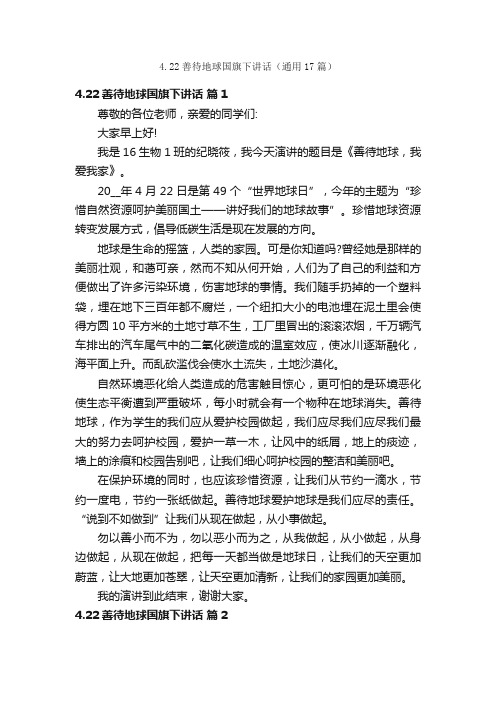 4.22 善待地球国旗下讲话（通用 17 篇）

4.22 善待地球国旗下讲话 篇 1

尊敬的各位老师，亲爱的同学们:

大家早上好!

我是 16 生物 1 班的纪晓筱，我今天演讲的题目是《善待地球，我爱我家》。

20__年 4 月 22 日是第 49 个“世界地球日”，今年的主题为“珍惜自然资源呵护美丽国土——讲好我们的地球故事”。珍惜地球资源转变发展方式，倡导低碳生活是现在发展的方向。

地球是生命的摇篮，人类的家园。可是你知道吗?曾经她是那样的美丽壮观，和蔼可亲，然而不知从何开始，人们为了自己的利益和方便做出了许多污染环境，伤害地球的事情。我们随手扔掉的一个塑料袋，埋在地下三百年都不腐烂，一个纽扣大小的电池埋在泥土里会使得方圆 10 平方米的土地寸草不生，工厂里冒出的滚滚浓烟，千万辆汽车排出的汽车尾气中的二氧化碳造成的温室效应，使冰川逐渐融化，海平面上升。而乱砍滥伐会使水土流失，土地沙漠化。

自然环境恶化给人类造成的危害触目惊心，更可怕的是环境恶化使生态平衡遭到严重破坏，每小时就会有一个物种在地球消失。善待地球，作为学生的我们应从爱护校园做起，我们应尽我们应尽我们最大的努力去呵护校园，爱护一草一木，让风中的纸屑，地上的痰迹，墙上的涂痕和校园告别吧，让我们细心呵护校园的整洁和美丽吧。

在保护环境的同时，也应该珍惜资源，让我们从节约一滴水，节约一度电，节约一张纸做起。善待地球爱护地球是我们应尽的责任。“说到不如做到”让我们从现在做起，从小事做起。

勿以善小而不为，勿以恶小而为之，从我做起，从小做起，从身边做起，从现在做起，把每一天都当做是地球日，让我们的天空更加蔚蓝，让大地更加苍翠，让天空更加清新，让我们的家园更加美丽。

我的演讲到此结束，谢谢大家。

4.22 善待地球国旗下讲话 篇 2